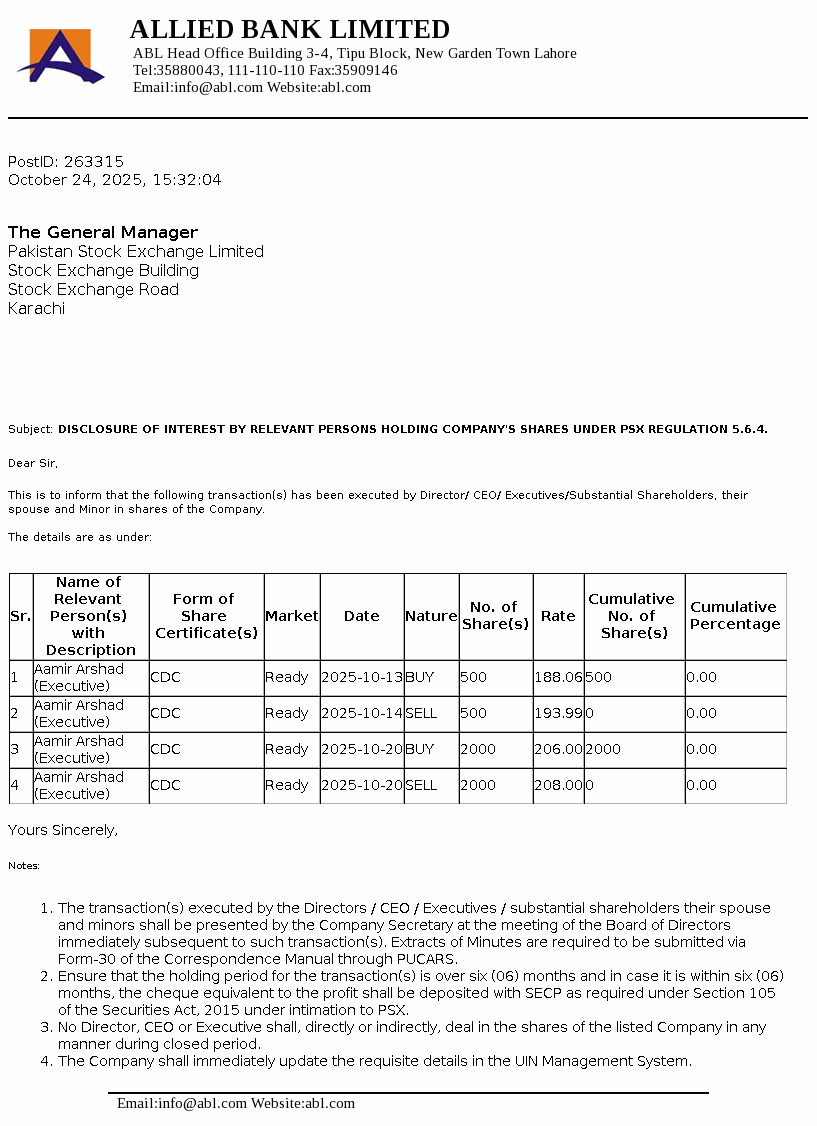 ALLIED BANK LIMITED
ABL Head Office Building 3-4, Tipu Block, New Garden Town Lahore
Tel:35880043, 111-110-110 Fax:35909146
Email:info@abl.com Website:abl.com

PostID: 263315
October 24, 2025, 15:32:04

The General Manager
Pakistan Stock Exchange Limited
Stock Exchange Building
Stock Exchange Road
Karachi

Subject: DISCLOSURE OF INTEREST BY RELEVANT PERSONS HOLDING COMPANY'S SHARES UNDER PSX REGULATION 5.6.4.

Dear Sir,

This is to inform that the following transaction(s) has been executed by Director/ CEO/ Executives/Substantial Shareholders, their spouse and Minor in shares of the Company.

The details are as under:

| Sr. | Name of Relevant Person(s) with Description | Form of Share Certificate(s) | Market | Date | Nature | No. of Share(s) | Rate | Cumulative No. of Share(s) | Cumulative Percentage |
|---|---|---|---|---|---|---|---|---|---|
| 1 | Aamir Arshad (Executive) | CDC | Ready | 2025-10-13 | BUY | 500 | 188.06 | 500 | 0.00 |
| 2 | Aamir Arshad (Executive) | CDC | Ready | 2025-10-14 | SELL | 500 | 193.99 | 0 | 0.00 |
| 3 | Aamir Arshad (Executive) | CDC | Ready | 2025-10-20 | BUY | 2000 | 206.00 | 2000 | 0.00 |
| 4 | Aamir Arshad (Executive) | CDC | Ready | 2025-10-20 | SELL | 2000 | 208.00 | 0 | 0.00 |

Yours Sincerely,

Notes:

1. The transaction(s) executed by the Directors / CEO / Executives / substantial shareholders their spouse and minors shall be presented by the Company Secretary at the meeting of the Board of Directors immediately subsequent to such transaction(s). Extracts of Minutes are required to be submitted via Form-30 of the Correspondence Manual through PUCARS.
2. Ensure that the holding period for the transaction(s) is over six (06) months and in case it is within six (06) months, the cheque equivalent to the profit shall be deposited with SECP as required under Section 105 of the Securities Act, 2015 under intimation to PSX.
3. No Director, CEO or Executive shall, directly or indirectly, deal in the shares of the listed Company in any manner during closed period.
4. The Company shall immediately update the requisite details in the UIN Management System.

Email:info@abl.com Website:abl.com